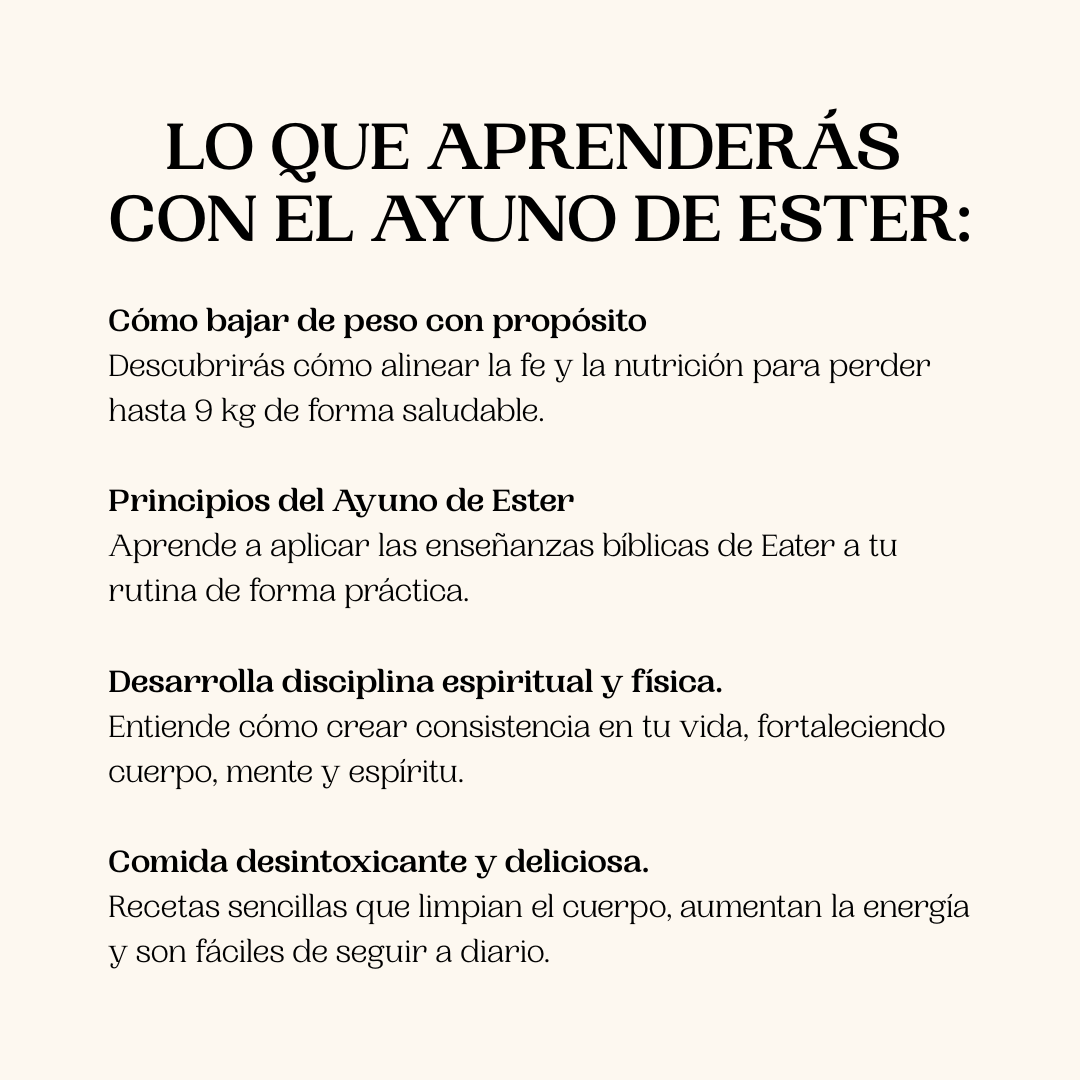 LO QUE APRENDERÁS CON EL AYUNO DE ESTER:

Cómo bajar de peso con propósito
Descubrirás cómo alinear la fe y la nutrición para perder hasta 9 kg de forma saludable.

Principios del Ayuno de Ester
Aprende a aplicar las enseñanzas bíblicas de Eater a tu rutina de forma práctica.

Desarrolla disciplina espiritual y física.
Entiende cómo crear consistencia en tu vida, fortaleciendo cuerpo, mente y espíritu.

Comida desintoxicante y deliciosa.
Recetas sencillas que limpian el cuerpo, aumentan la energía y son fáciles de seguir a diario.